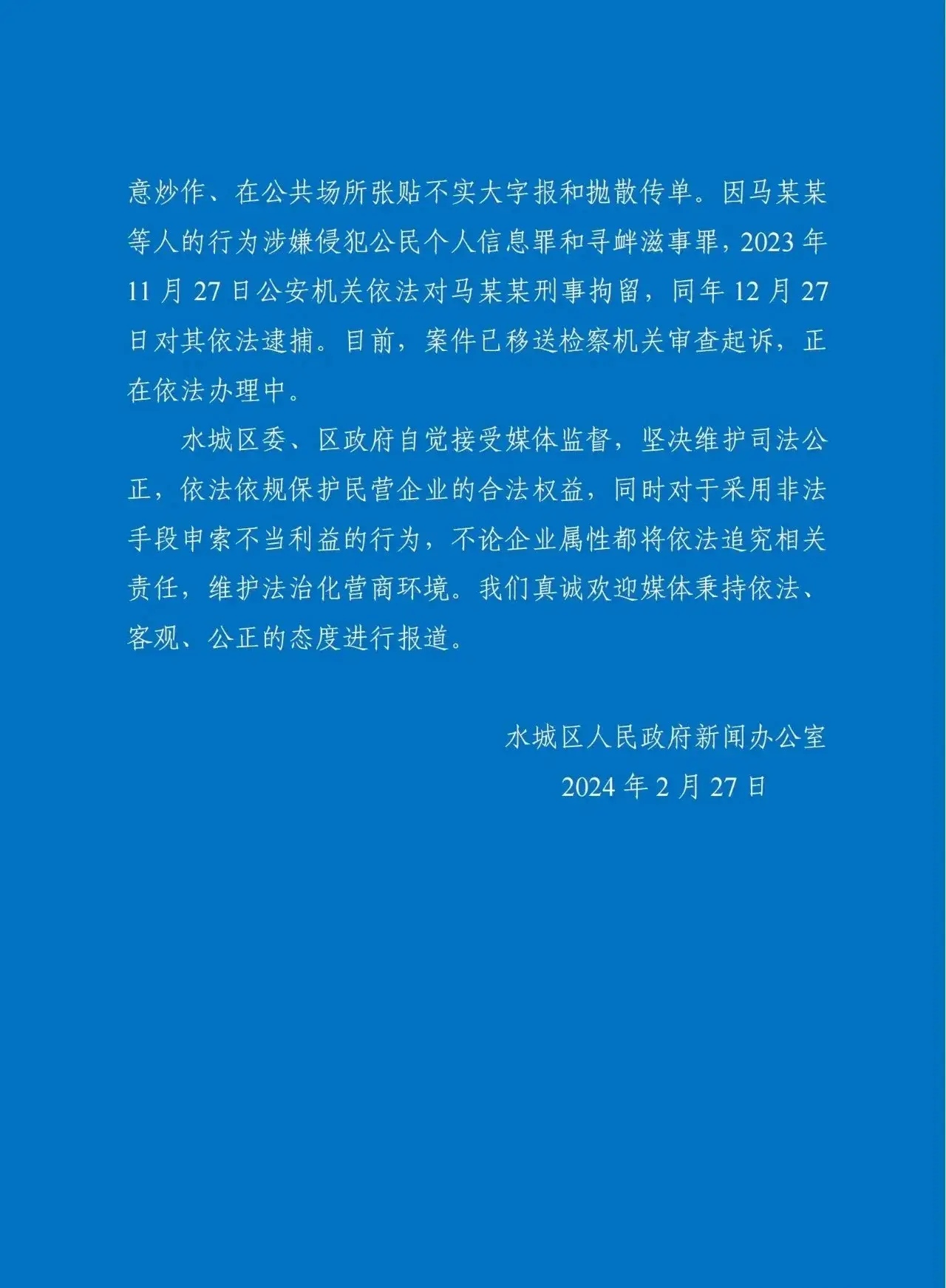 意炒作、在公共场所张贴不实大字报和抛散传单。因马某某等人的行为涉嫌侵犯公民个人信息罪和寻衅滋事罪，2023年11月27日公安机关依法对马某某刑事拘留，同年12月27日对其依法逮捕。目前，案件已移送检察机关审查起诉，正在依法办理中。

水城区委、区政府自觉接受媒体监督，坚决维护司法公正，依法依规保护民营企业的合法权益，同时对于采用非法手段申索不当利益的行为，不论企业属性都将依法追究相关责任，维护法治化营商环境。我们真诚欢迎媒体秉持依法、客观、公正的态度进行报道。

水城区人民政府新闻办公室
2024年2月27日